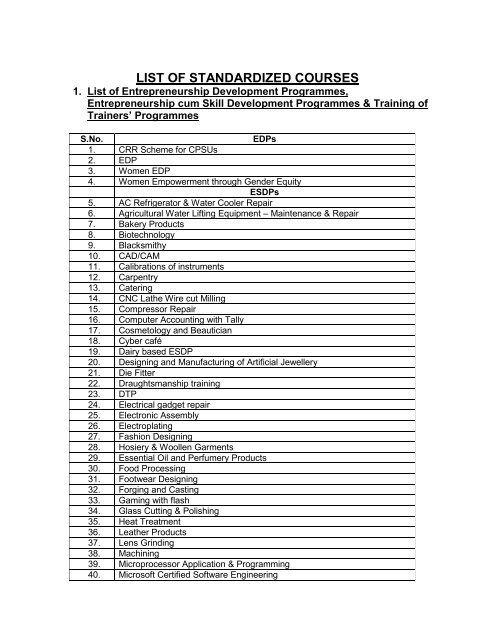 LIST OF STANDARDIZED COURSES

1. List of Entrepreneurship Development Programmes, Entrepreneurship cum Skill Development Programmes & Training of Trainers' Programmes

| S.No. | EDPs |
|---|---|
| 1. | CRR Scheme for CPSUs |
| 2. | EDP |
| 3. | Women EDP |
| 4. | Women Empowerment through Gender Equity |
| | ESDPs |
| 5. | AC Refrigerator & Water Cooler Repair |
| 6. | Agricultural Water Lifting Equipment – Maintenance & Repair |
| 7. | Bakery Products |
| 8. | Biotechnology |
| 9. | Blacksmithy |
| 10. | CAD/CAM |
| 11. | Calibrations of instruments |
| 12. | Carpentry |
| 13. | Catering |
| 14. | CNC Lathe Wire cut Milling |
| 15. | Compressor Repair |
| 16. | Computer Accounting with Tally |
| 17. | Cosmetology and Beautician |
| 18. | Cyber café |
| 19. | Dairy based ESDP |
| 20. | Designing and Manufacturing of Artificial Jewellery |
| 21. | Die Fitter |
| 22. | Draughtsmanship training |
| 23. | DTP |
| 24. | Electrical gadget repair |
| 25. | Electronic Assembly |
| 26. | Electroplating |
| 27. | Fashion Designing |
| 28. | Hosiery & Woollen Garments |
| 29. | Essential Oil and Perfumery Products |
| 30. | Food Processing |
| 31. | Footwear Designing |
| 32. | Forging and Casting |
| 33. | Gaming with flash |
| 34. | Glass Cutting & Polishing |
| 35. | Heat Treatment |
| 36. | Leather Products |
| 37. | Lens Grinding |
| 38. | Machining |
| 39. | Microprocessor Application & Programming |
| 40. | Microsoft Certified Software Engineering |